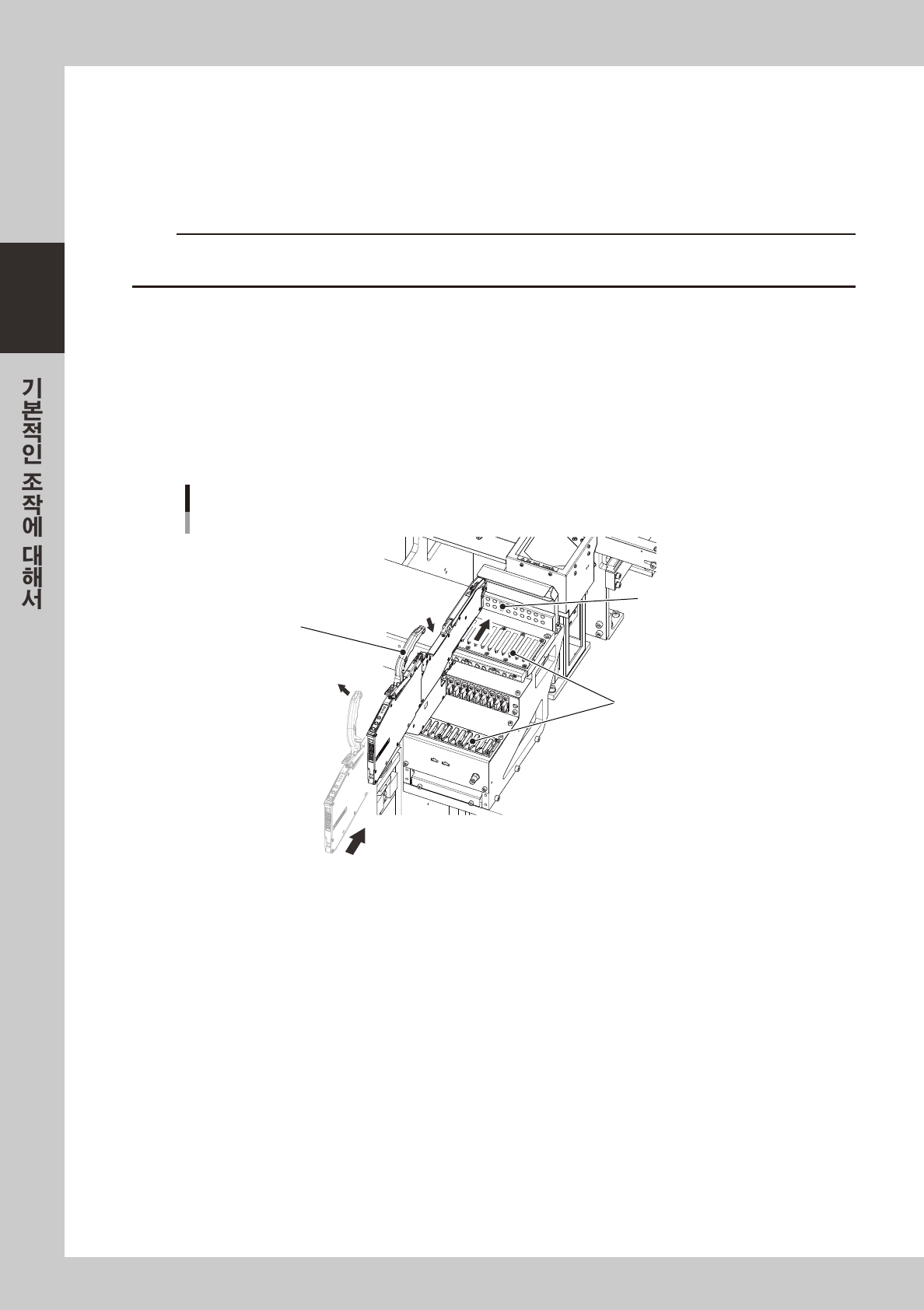 기본적인 조작에 대해서